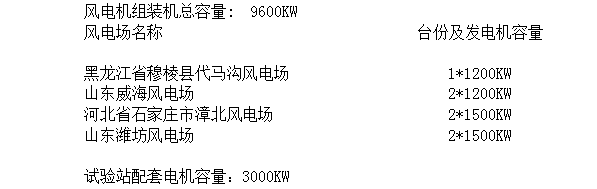 风电机组装机总容量： 9600KW

| 风电场名称 | 台份及发电机容量 |
|---|---|
| 黑龙江省穆棱县代马沟风电场 | 1*1200KW |
| 山东威海风电场 | 2*1200KW |
| 河北省石家庄市漳北风电场 | 2*1500KW |
| 山东潍坊风电场 | 2*1500KW |

试验站配套电机容量：3000KW